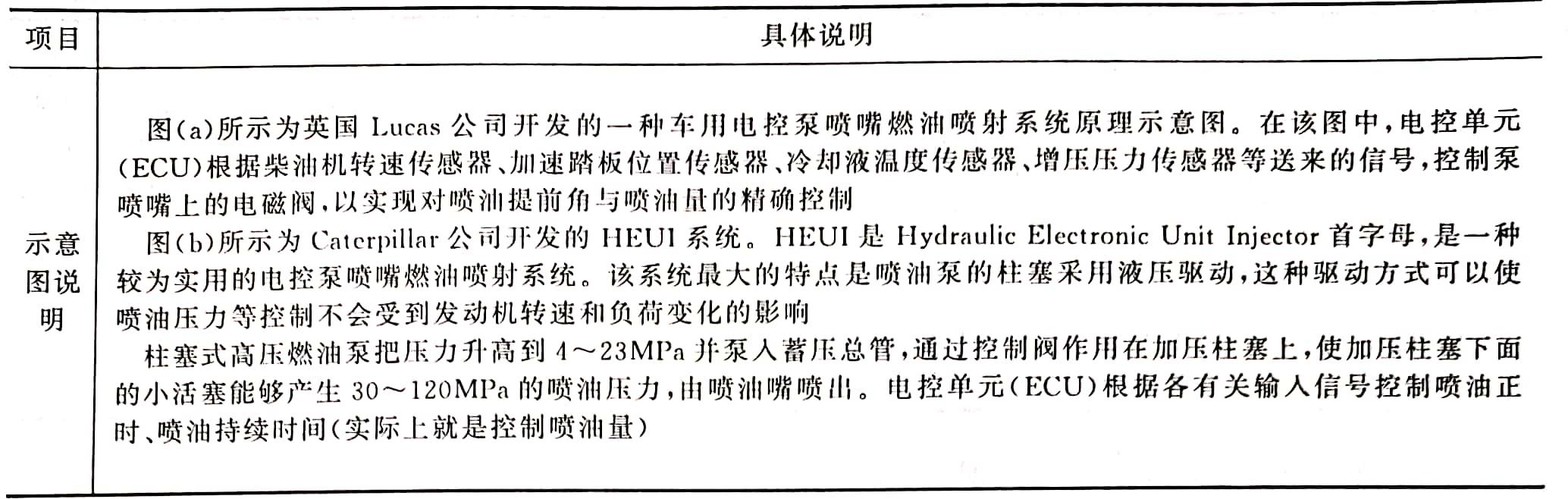 | 项目 | 具体说明 |
|---|---|
| 示意图说明 | 图(a)所示为英国 Lucas 公司开发的一种车用电控泵喷嘴燃油喷射系统原理示意图。在该图中,电控单元(ECU)根据柴油机转速传感器、加速踏板位置传感器、冷却液温度传感器、增压压力传感器等送来的信号,控制泵喷嘴上的电磁阀,以实现对喷油提前角与喷油量的精确控制<br>图(b)所示为 Caterpillar 公司开发的 HEUI 系统。HEUI 是 Hydraulic Electronic Unit Injector 首字母,是一种较为实用的电控泵喷嘴燃油喷射系统。该系统最大的特点是喷油泵的柱塞采用液压驱动,这种驱动方式可以使喷油压力等控制不会受到发动机转速和负荷变化的影响<br>柱塞式高压燃油泵把压力升高到 4～23MPa 并泵入蓄压总管,通过控制阀作用在加压柱塞上,使加压柱塞下面的小活塞能够产生 30～120MPa 的喷油压力,由喷油嘴喷出。电控单元(ECU)根据各有关输入信号控制喷油正时、喷油持续时间(实际上就是控制喷油量) |